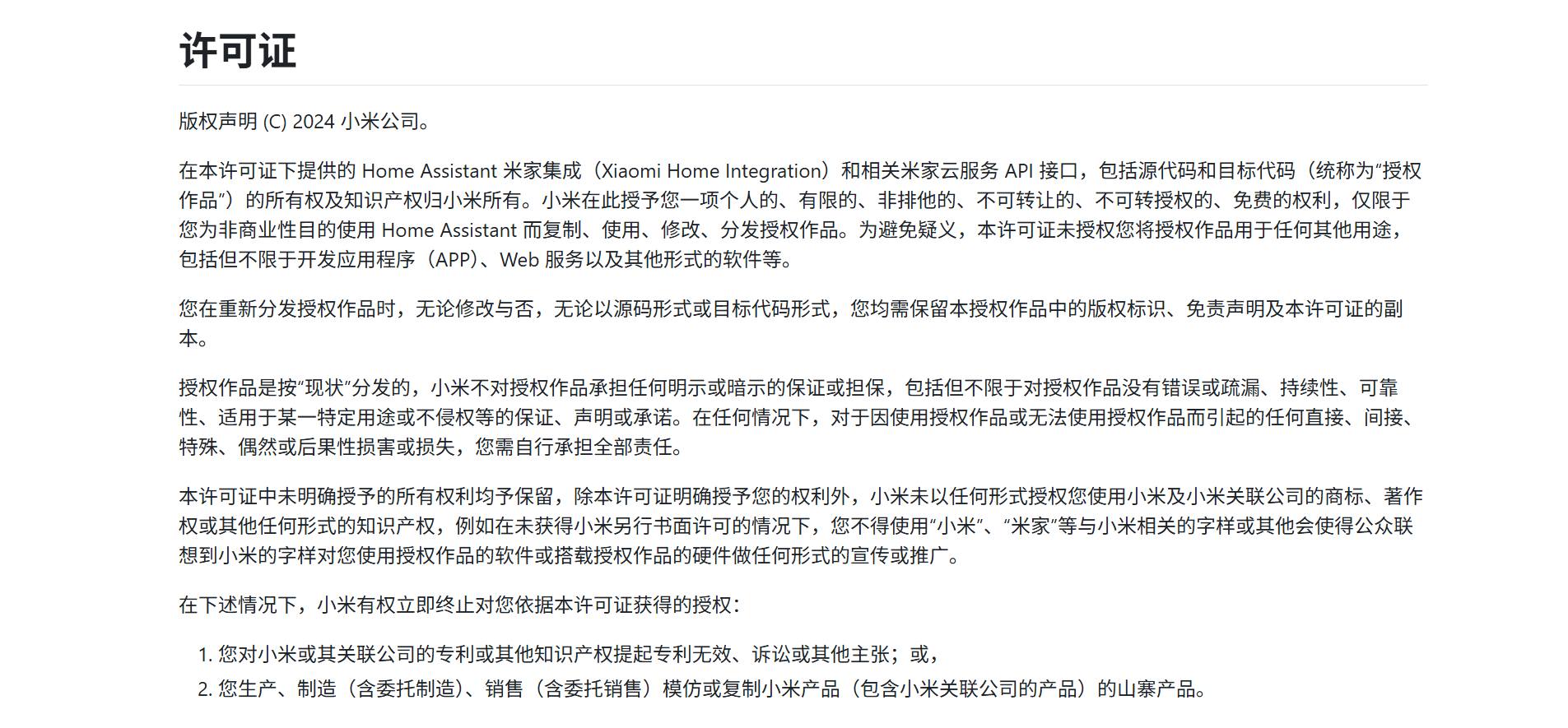 许可证

版权声明 (C) 2024 小米公司。

在本许可证下提供的 Home Assistant 米家集成（Xiaomi Home Integration）和相关米家云服务 API 接口，包括源代码和目标代码（统称为“授权作品”）的所有权及知识产权归小米所有。小米在此授予您一项个人的、有限的、非排他的、不可转让的、不可转授权的、免费的权利，仅限于您为非商业性目的使用 Home Assistant 而复制、使用、修改、分发授权作品。为避免疑义，本许可证未授权您将授权作品用于任何其他用途，包括但不限于开发应用程序（APP）、Web 服务以及其他形式的软件等。

您在重新分发授权作品时，无论修改与否，无论以源码形式或目标代码形式，您均需保留本授权作品中的版权标识、免责声明及本许可证的副本。

授权作品是按“现状”分发的，小米不对授权作品承担任何明示或暗示的保证或担保，包括但不限于对授权作品没有错误或疏漏、持续性、可靠性、适用于某一特定用途或不侵权等的保证、声明或承诺。在任何情况下，对于因使用授权作品或无法使用授权作品而引起的任何直接、间接、特殊、偶然或后果性损害或损失，您需自行承担全部责任。

本许可证中未明确授予的所有权利均予保留，除本许可证明确授予您的权利外，小米未以任何形式授权您使用小米及小米关联公司的商标、著作权或其他任何形式的知识产权，例如在未获得小米另行书面许可的情况下，您不得使用“小米”、“米家”等与小米相关的字样或其他会使得公众联想到小米的字样对您使用授权作品的软件或搭载授权作品的硬件做任何形式的宣传或推广。

在下述情况下，小米有权立即终止对您依据本许可证获得的授权：

1. 您对小米或其关联公司的专利或其他知识产权提起专利无效、诉讼或其他主张；或，
2. 您生产、制造（含委托制造）、销售（含委托销售）模仿或复制小米产品（包含小米关联公司的产品）的山寨产品。